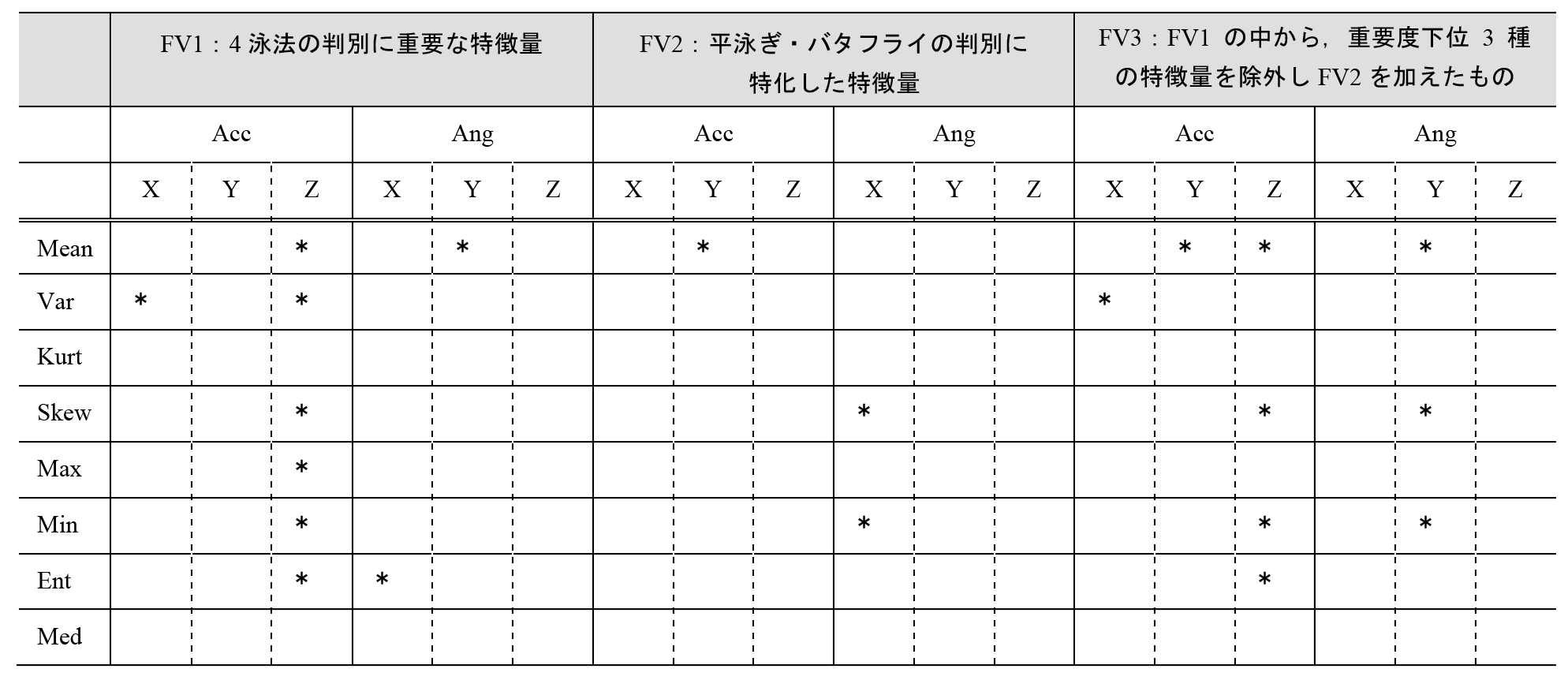 |  | FV1：4 泳法の判別に重要な特徴量 | | | | | | FV2：平泳ぎ・バタフライの判別に特化した特徴量 | | | | | | FV3：FV1 の中から，重要度下位 3 種の特徴量を除外し FV2 を加えたもの | | | | | |
|---|---|---|---|---|---|---|---|---|---|---|---|---|---|---|---|---|---|---|
|  | Acc | | | Ang | | | Acc | | | Ang | | | Acc | | | Ang | | |
|  | X | Y | Z | X | Y | Z | X | Y | Z | X | Y | Z | X | Y | Z | X | Y | Z |
| Mean |  |  | * |  | * |  |  | * |  |  |  |  |  | * | * |  | * |  |
| Var | * |  | * |  |  |  |  |  |  |  |  |  | * |  |  |  |  |  |
| Kurt |  |  |  |  |  |  |  |  |  |  |  |  |  |  |  |  |  |  |
| Skew |  |  | * |  |  |  |  |  |  | * |  |  |  |  | * |  | * |  |
| Max |  |  | * |  |  |  |  |  |  |  |  |  |  |  |  |  |  |  |
| Min |  |  | * |  |  |  |  |  |  | * |  |  |  |  | * |  | * |  |
| Ent |  |  | * | * |  |  |  |  |  |  |  |  |  |  | * |  |  |  |
| Med |  |  |  |  |  |  |  |  |  |  |  |  |  |  |  |  |  |  |